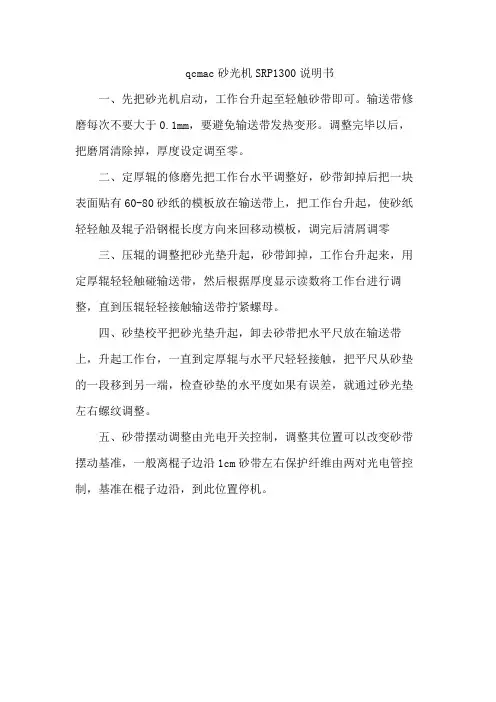 qcmac 砂光机 SRP1300 说明书

一、先把砂光机启动，工作台升起至轻触砂带即可。输送带修磨每次不要大于 0.1mm，要避免输送带发热变形。调整完毕以后，把磨屑清除掉，厚度设定调至零。

二、定厚辊的修磨先把工作台水平调整好，砂带卸掉后把一块表面贴有 60-80 砂纸的模板放在输送带上，把工作台升起，使砂纸轻轻触及辊子沿钢棍长度方向来回移动模板，调完后清屑调零

三、压辊的调整把砂光垫升起，砂带卸掉，工作台升起来，用定厚辊轻轻触碰输送带，然后根据厚度显示读数将工作台进行调整，直到压辊轻轻接触输送带拧紧螺母。

四、砂垫校平把砂光垫升起，卸去砂带把水平尺放在输送带上，升起工作台，一直到定厚辊与水平尺轻轻接触，把平尺从砂垫的一段移到另一端，检查砂垫的水平度如果有误差，就通过砂光垫左右螺纹调整。

五、砂带摆动调整由光电开关控制，调整其位置可以改变砂带摆动基准，一般离棍子边沿 1cm 砂带左右保护纤维由两对光电管控制，基准在棍子边沿，到此位置停机。